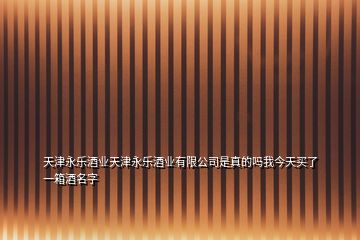 天津永乐酒业天津永乐酒业有限公司是真的吗我今天买了一箱酒名字